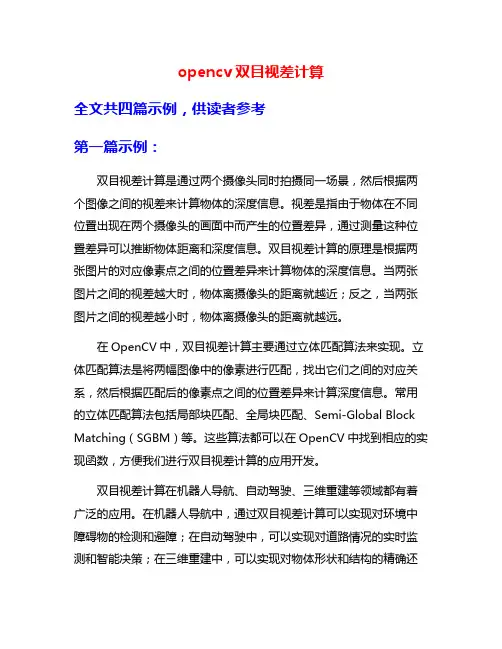 opencv 双目视差计算

全文共四篇示例，供读者参考

第一篇示例：

双目视差计算是通过两个摄像头同时拍摄同一场景，然后根据两个图像之间的视差来计算物体的深度信息。视差是指由于物体在不同位置出现在两个摄像头的画面中而产生的位置差异，通过测量这种位置差异可以推断物体距离和深度信息。双目视差计算的原理是根据两张图片的对应像素点之间的位置差异来计算物体的深度信息。当两张图片之间的视差越大时，物体离摄像头的距离就越近；反之，当两张图片之间的视差越小时，物体离摄像头的距离就越远。

在 OpenCV 中，双目视差计算主要通过立体匹配算法来实现。立体匹配算法是将两幅图像中的像素进行匹配，找出它们之间的对应关系，然后根据匹配后的像素点之间的位置差异来计算深度信息。常用的立体匹配算法包括局部块匹配、全局块匹配、Semi-Global Block Matching（SGBM）等。这些算法都可以在 OpenCV 中找到相应的实现函数，方便我们进行双目视差计算的应用开发。

双目视差计算在机器人导航、自动驾驶、三维重建等领域都有着广泛的应用。在机器人导航中，通过双目视差计算可以实现对环境中障碍物的检测和避障；在自动驾驶中，可以实现对道路情况的实时监测和智能决策；在三维重建中，可以实现对物体形状和结构的精确还